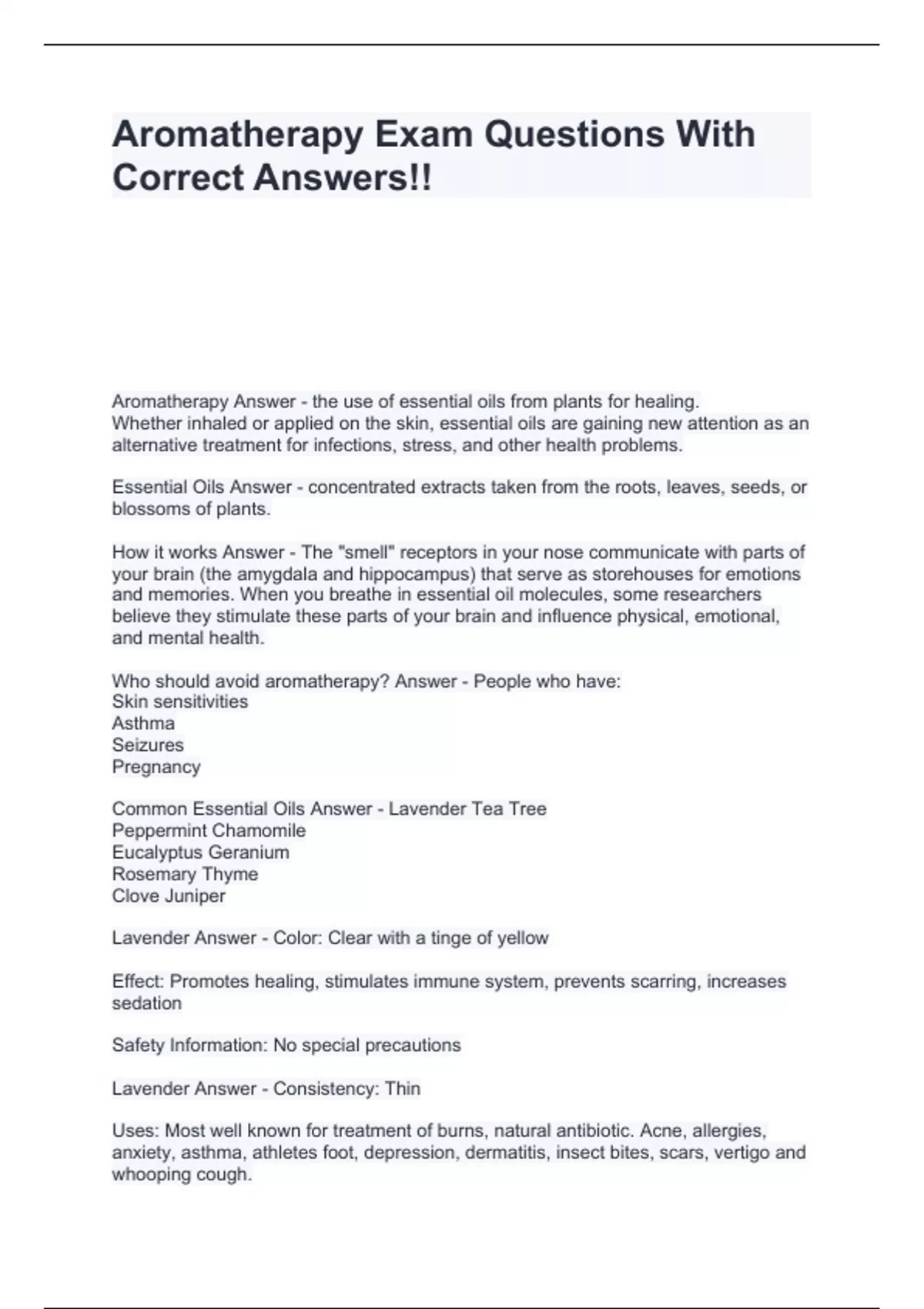 Aromatherapy Exam Questions With Correct Answers!!

Aromatherapy Answer - the use of essential oils from plants for healing.
Whether inhaled or applied on the skin, essential oils are gaining new attention as an alternative treatment for infections, stress, and other health problems.

Essential Oils Answer - concentrated extracts taken from the roots, leaves, seeds, or blossoms of plants.

How it works Answer - The "smell" receptors in your nose communicate with parts of your brain (the amygdala and hippocampus) that serve as storehouses for emotions and memories. When you breathe in essential oil molecules, some researchers believe they stimulate these parts of your brain and influence physical, emotional, and mental health.

Who should avoid aromatherapy? Answer - People who have:
Skin sensitivities
Asthma
Seizures
Pregnancy

Common Essential Oils Answer - Lavender Tea Tree
Peppermint Chamomile
Eucalyptus Geranium
Rosemary Thyme
Clove Juniper

Lavender Answer - Color: Clear with a tinge of yellow

Effect: Promotes healing, stimulates immune system, prevents scarring, increases sedation

Safety Information: No special precautions

Lavender Answer - Consistency: Thin

Uses: Most well known for treatment of burns, natural antibiotic. Acne, allergies, anxiety, asthma, athletes foot, depression, dermatitis, insect bites, scars, vertigo and whooping cough.